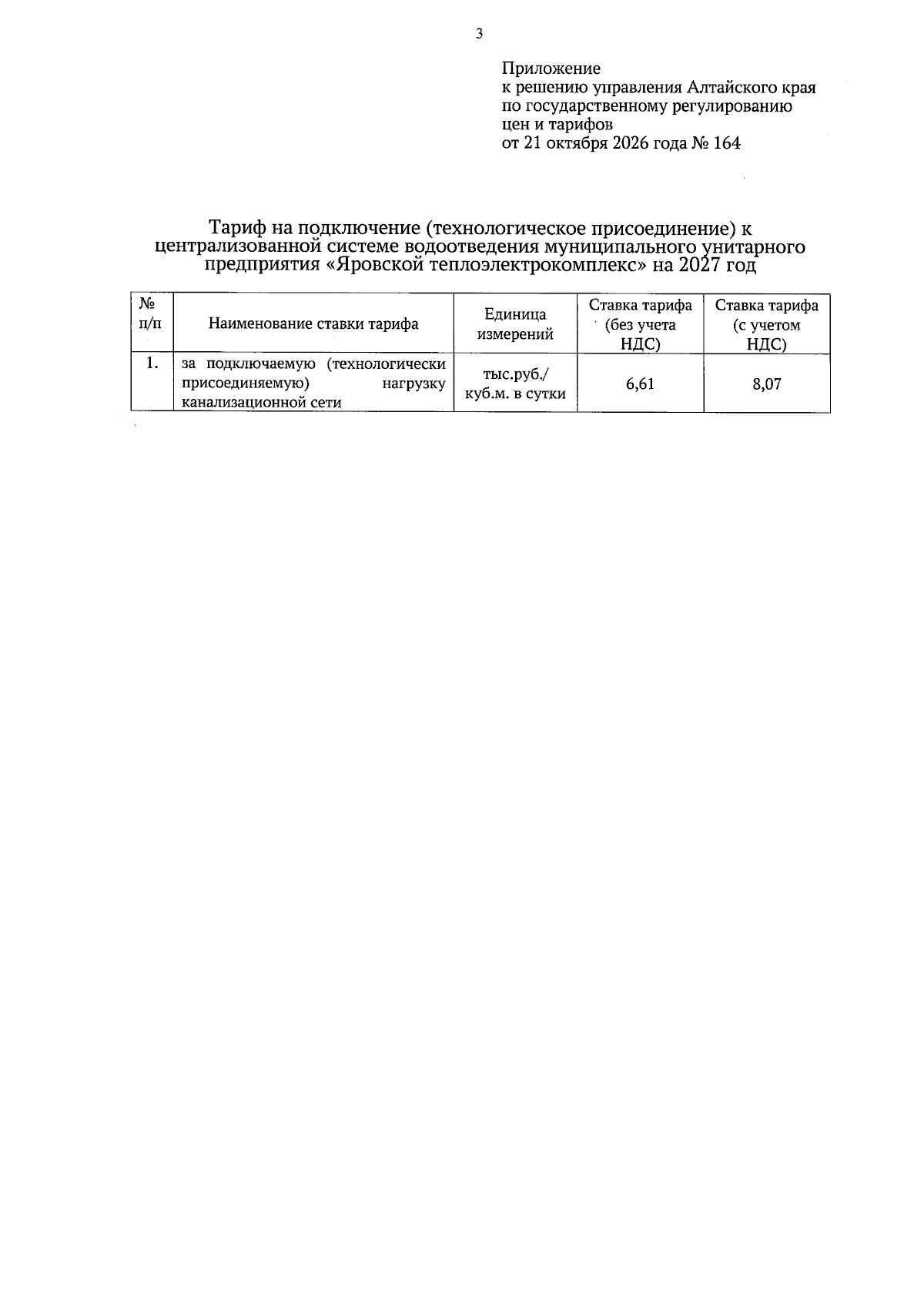 3

Приложение
к решению управления Алтайского края
по государственному регулированию
цен и тарифов
от 21 октября 2026 года № 164

Тариф на подключение (технологическое присоединение) к централизованной системе водоотведения муниципального унитарного предприятия «Яровской теплоэлектрокомплекс» на 2027 год

| № п/п | Наименование ставки тарифа | Единица измерений | Ставка тарифа (без учета НДС) | Ставка тарифа (с учетом НДС) |
|---|---|---|---|---|
| 1. | за подключаемую (технологически присоединяемую) нагрузку канализационной сети | тыс.руб./ куб.м. в сутки | 6,61 | 8,07 |